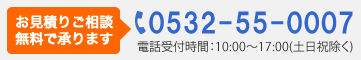 お見積りご相談
無料で承ります

0532-55-0007

電話受付時間:10:00～17:00(土日祝除く)